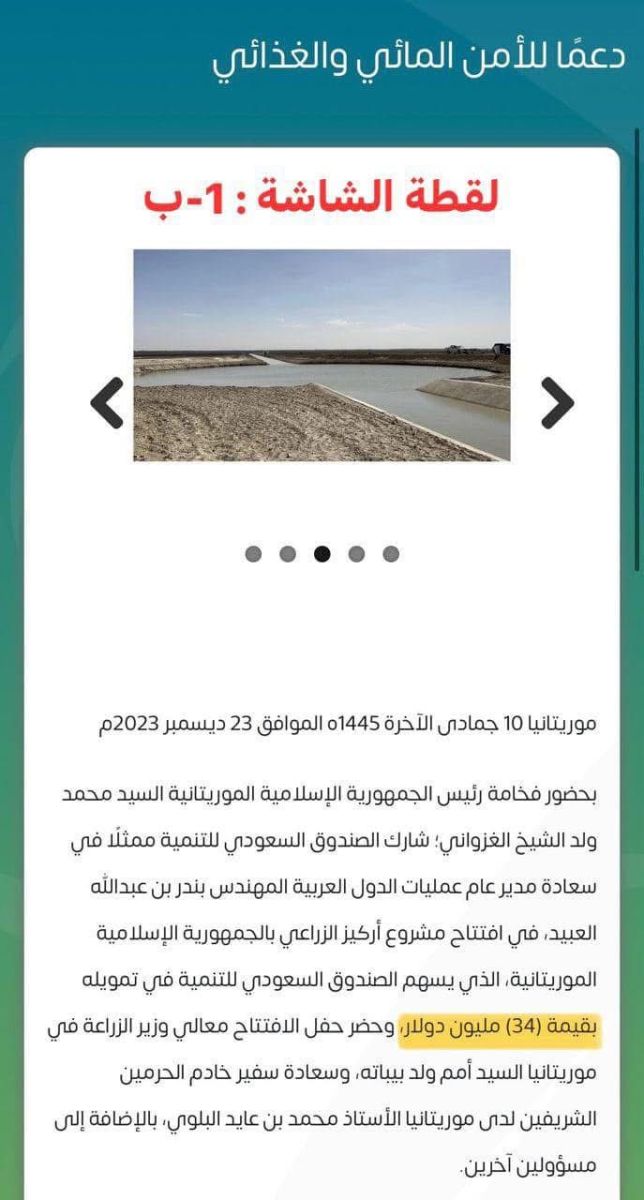 دعمًا للأمن المائي والغذائي

لقطة الشاشة : 1-ب

موريتانيا 10 جمادى الآخرة 1445ه الموافق 23 ديسمبر 2023م

بحضور فخامة رئيس الجمهورية الإسلامية الموريتانية السيد محمد ولد الشيخ الغزواني؛ شارك الصندوق السعودي للتنمية ممثلًا في سعادة مدير عام عمليات الدول العربية المهندس بندر بن عبدالله العبيد، في افتتاح مشروع أركيز الزراعي بالجمهورية الإسلامية الموريتانية، الذي يسهم الصندوق السعودي للتنمية في تمويله بقيمة (34) مليون دولار، وحضر حفل الافتتاح معالي وزير الزراعة في موريتانيا السيد أمم ولد بيباته، وسعادة سفير خادم الحرمين الشريفين لدى موريتانيا الأستاذ محمد بن عايد البلوي، بالإضافة إلى مسؤولين آخرين.